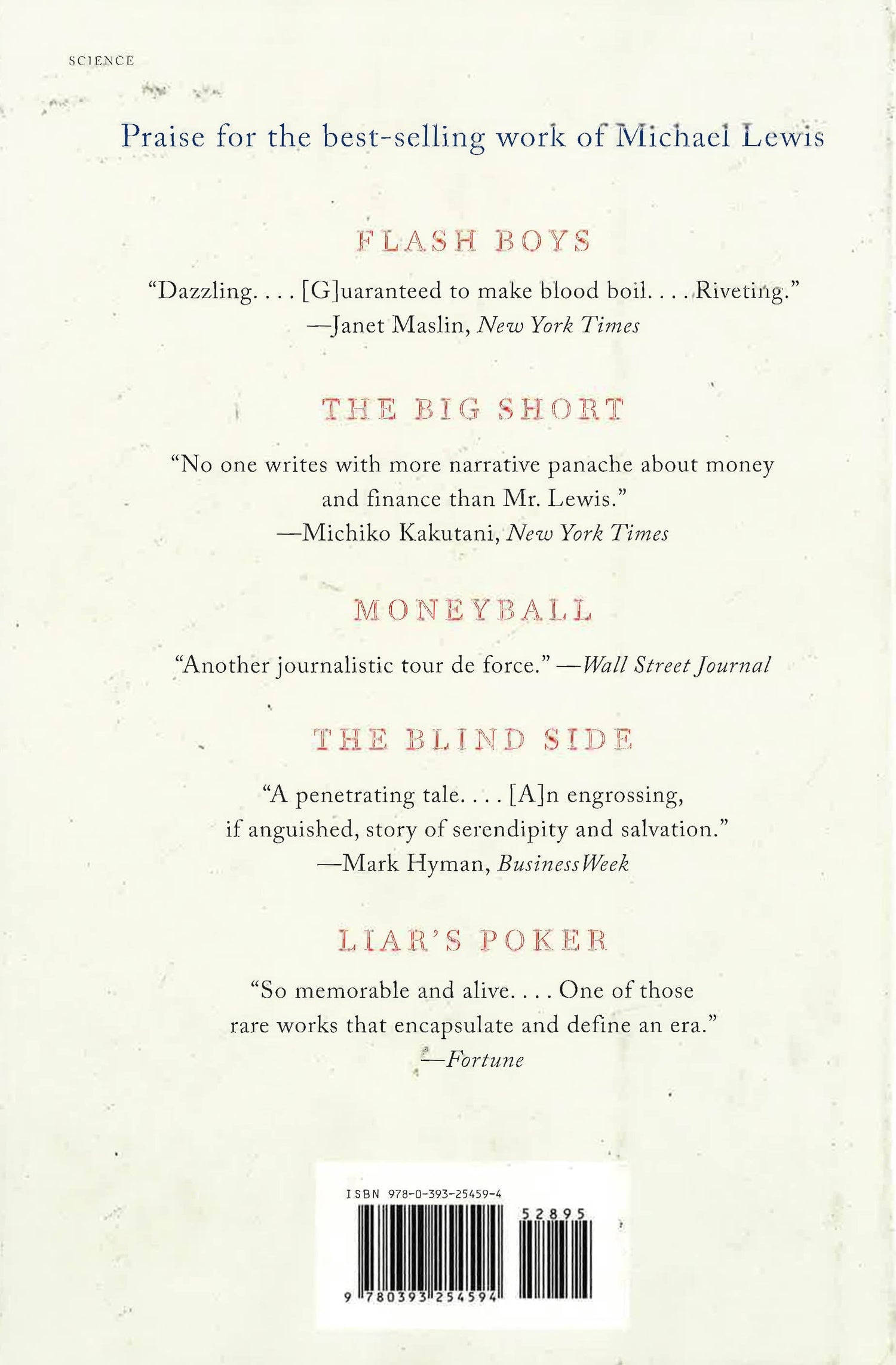 SCIENCE

Praise for the best-selling work of Michael Lewis

FLASH BOYS

"Dazzling. . . . [G]uaranteed to make blood boil. . . . Riveting."
—Janet Maslin, New York Times

THE BIG SHORT

"No one writes with more narrative panache about money and finance than Mr. Lewis."
—Michiko Kakutani, New York Times

MONEYBALL

"Another journalistic tour de force." —Wall Street Journal

THE BLIND SIDE

"A penetrating tale. . . . [A]n engrossing, if anguished, story of serendipity and salvation."
—Mark Hyman, BusinessWeek

LIAR'S POKER

"So memorable and alive. . . . One of those rare works that encapsulate and define an era."
—Fortune

ISBN 978-0-393-25459-4

52895

9 780393 254594